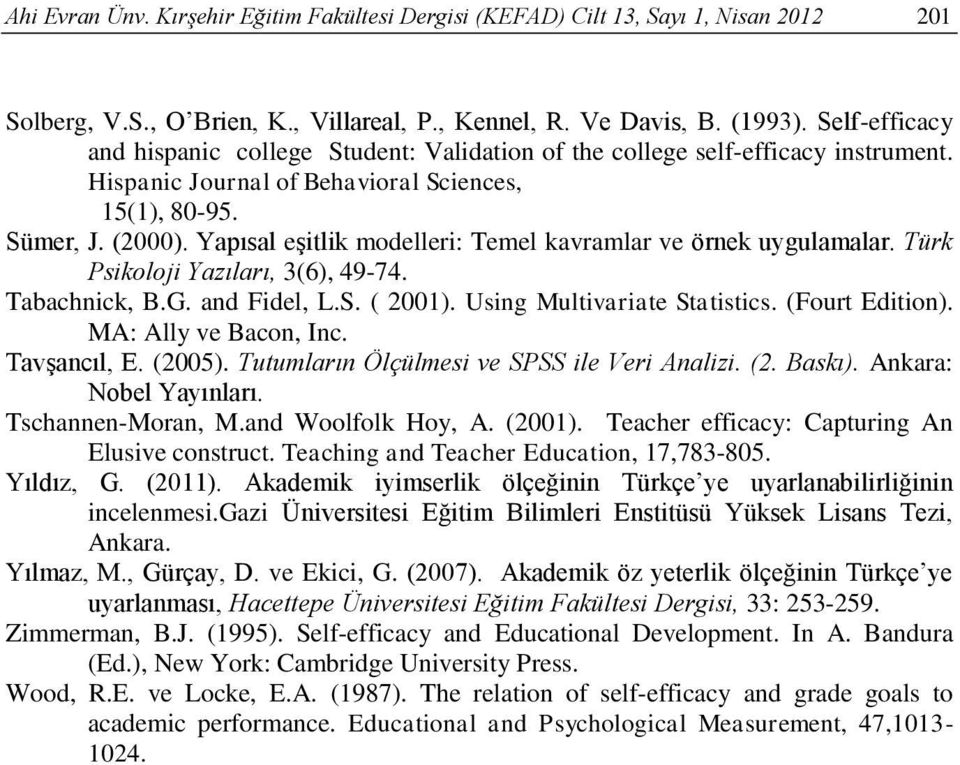 Ahi Evran Ünv. Kırşehir Eğitim Fakültesi Dergisi (KEFAD) Cilt 13, Sayı 1, Nisan 2012 201

Solberg, V.S., O'Brien, K., Villareal, P., Kennel, R. Ve Davis, B. (1993). Self-efficacy and hispanic college Student: Validation of the college self-efficacy instrument. Hispanic Journal of Behavioral Sciences, 15(1), 80-95.

Sümer, J. (2000). Yapısal eşitlik modelleri: Temel kavramlar ve örnek uygulamalar. Türk Psikoloji Yazıları, 3(6), 49-74.

Tabachnick, B.G. and Fidel, L.S. ( 2001). Using Multivariate Statistics. (Fourt Edition). MA: Ally ve Bacon, Inc.

Tavşancıl, E. (2005). Tutumların Ölçülmesi ve SPSS ile Veri Analizi. (2. Baskı). Ankara: Nobel Yayınları.

Tschannen-Moran, M.and Woolfolk Hoy, A. (2001). Teacher efficacy: Capturing An Elusive construct. Teaching and Teacher Education, 17,783-805.

Yıldız, G. (2011). Akademik iyimserlik ölçeğinin Türkçe'ye uyarlanabilirliğinin incelenmesi.Gazi Üniversitesi Eğitim Bilimleri Enstitüsü Yüksek Lisans Tezi, Ankara.

Yılmaz, M., Gürçay, D. ve Ekici, G. (2007). Akademik öz yeterlik ölçeğinin Türkçe'ye uyarlanması, Hacettepe Üniversitesi Eğitim Fakültesi Dergisi, 33: 253-259.

Zimmerman, B.J. (1995). Self-efficacy and Educational Development. In A. Bandura (Ed.), New York: Cambridge University Press.

Wood, R.E. ve Locke, E.A. (1987). The relation of self-efficacy and grade goals to academic performance. Educational and Psychological Measurement, 47,1013-1024.